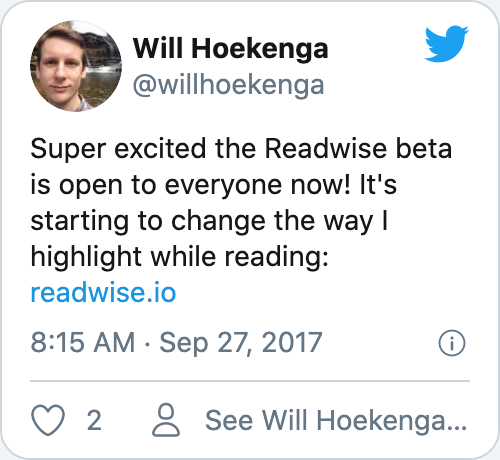 Will Hoekenga
@willhoekenga

Super excited the Readwise beta is open to everyone now! It's starting to change the way I highlight while reading: readwise.io

8:15 AM · Sep 27, 2017

2

See Will Hoekenga...